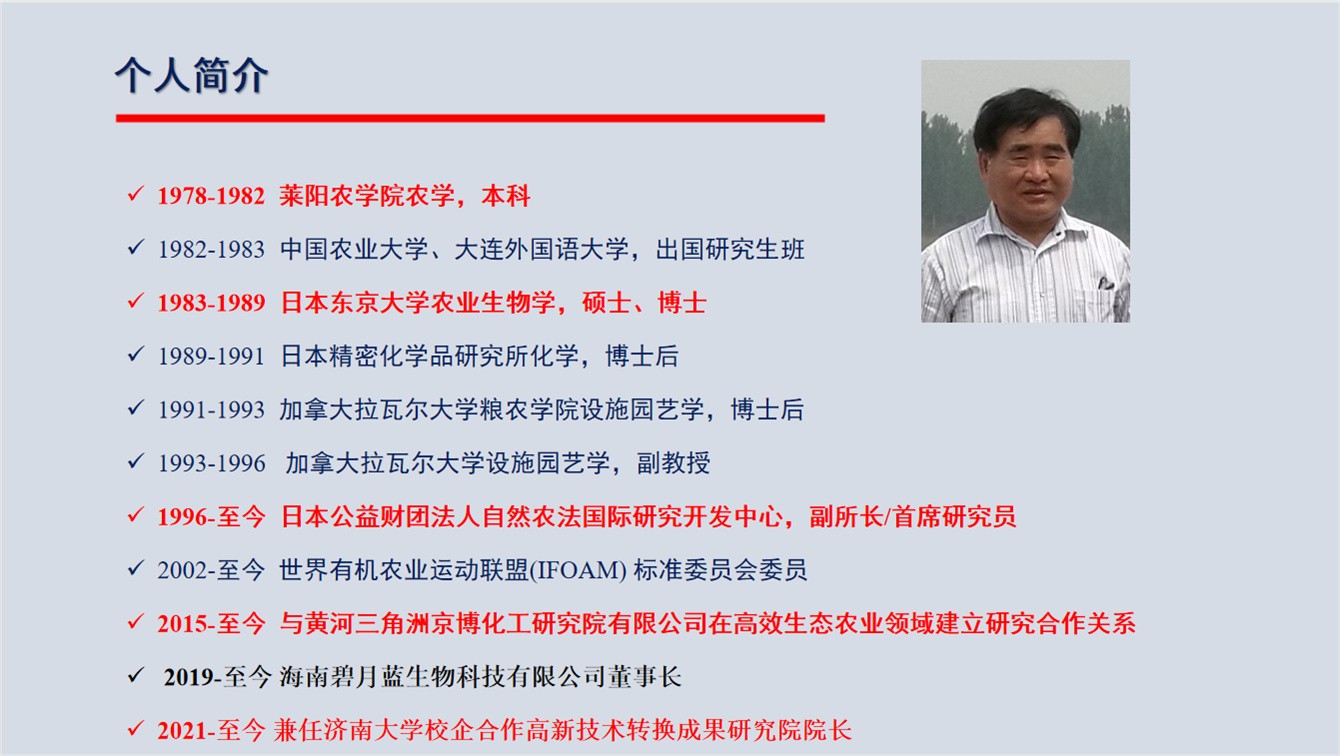 个人简介

✓ 1978-1982 莱阳农学院农学，本科

✓ 1982-1983 中国农业大学、大连外国语大学，出国研究生班

✓ 1983-1989 日本东京大学农业生物学，硕士、博士

✓ 1989-1991 日本精密化学品研究所化学，博士后

✓ 1991-1993 加拿大拉瓦尔大学粮农学院设施园艺学，博士后

✓ 1993-1996 加拿大拉瓦尔大学设施园艺学，副教授

✓ 1996-至今 日本公益财团法人自然农法国际研究开发中心，副所长/首席研究员

✓ 2002-至今 世界有机农业运动联盟(IFOAM) 标准委员会委员

✓ 2015-至今 与黄河三角洲京博化工研究院有限公司在高效生态农业领域建立研究合作关系

✓ 2019-至今 海南碧月蓝生物科技有限公司董事长

✓ 2021-至今 兼任济南大学校企合作高新技术转换成果研究院院长